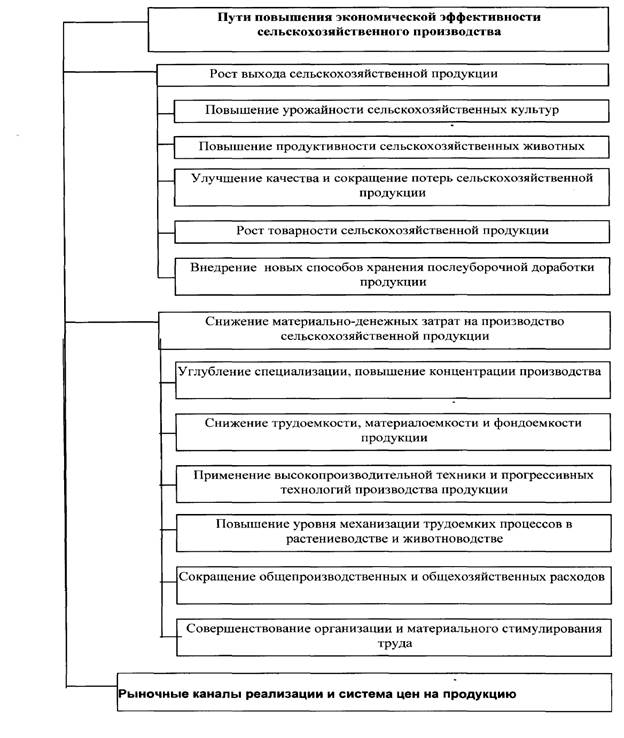 Пути повышения экономической эффективности сельскохозяйственного производства

Рост выхода сельскохозяйственной продукции

Повышение урожайности сельскохозяйственных культур

Повышение продуктивности сельскохозяйственных животных

Улучшение качества и сокращение потерь сельскохозяйственной продукции

Рост товарности сельскохозяйственной продукции

Внедрение новых способов хранения послеуборочной доработки продукции

Снижение материально-денежных затрат на производство сельскохозяйственной продукции

Углубление специализации, повышение концентрации производства

Снижение трудоемкости, материалоемкости и фондоемкости продукции

Применение высокопроизводительной техники и прогрессивных технологий производства продукции

Повышение уровня механизации трудоемких процессов в растениеводстве и животноводстве

Сокращение общепроизводственных и общехозяйственных расходов

Совершенствование организации и материального стимулирования труда

Рыночные каналы реализации и система цен на продукцию